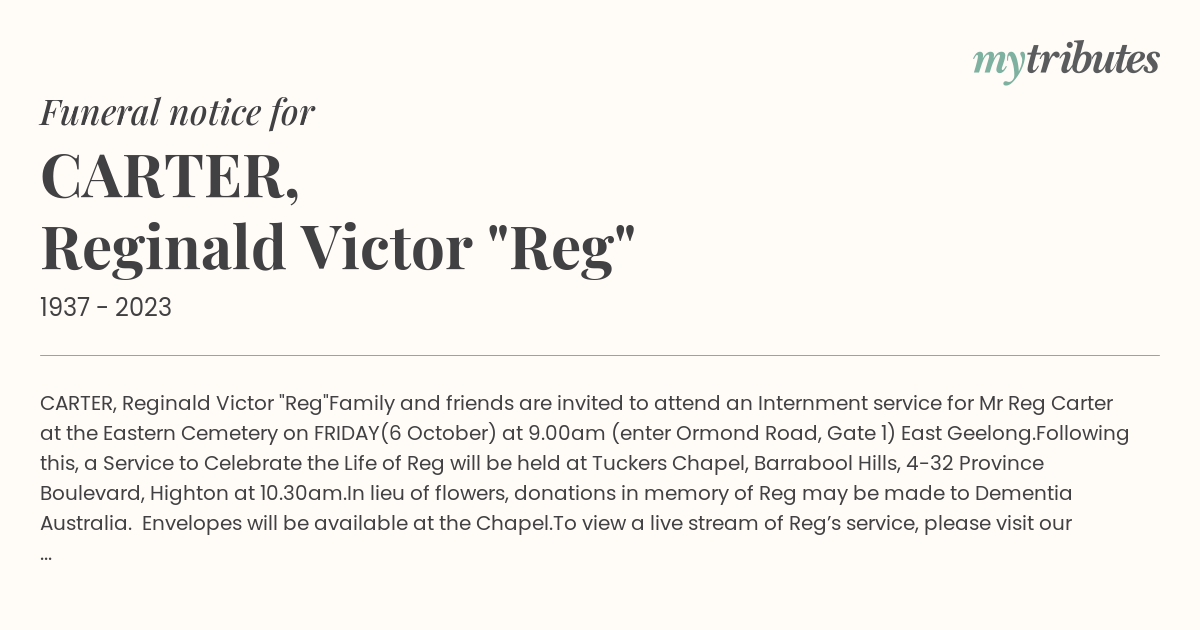 mytributes

Funeral notice for

CARTER,
Reginald Victor "Reg"

1937 - 2023

CARTER, Reginald Victor "Reg"Family and friends are invited to attend an Internment service for Mr Reg Carter at the Eastern Cemetery on FRIDAY(6 October) at 9.00am (enter Ormond Road, Gate 1) East Geelong.Following this, a Service to Celebrate the Life of Reg will be held at Tuckers Chapel, Barrabool Hills, 4-32 Province Boulevard, Highton at 10.30am.In lieu of flowers, donations in memory of Reg may be made to Dementia Australia. Envelopes will be available at the Chapel.To view a live stream of Reg's service, please visit our ...